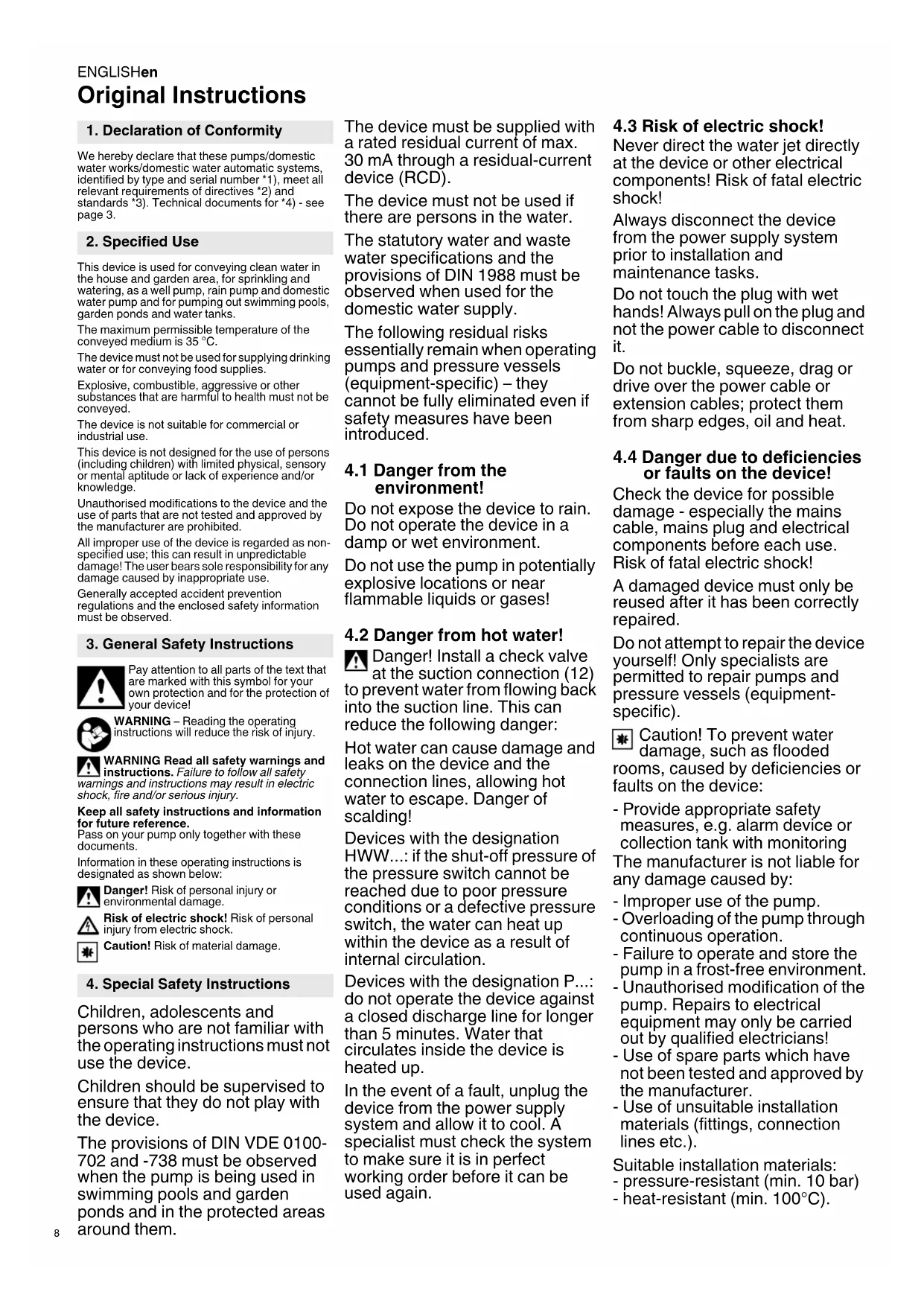 ENGLISHen

Original Instructions

1. Declaration of Conformity

We hereby declare that these pumps/domestic water works/domestic water automatic systems, identified by type and serial number *1), meet all relevant requirements of directives *2) and standards *3). Technical documents for *4) - see page 3.

2. Specified Use

This device is used for conveying clean water in the house and garden area, for sprinkling and watering, as a well pump, rain pump and domestic water pump and for pumping out swimming pools, garden ponds and water tanks.

The maximum permissible temperature of the conveyed medium is 35 °C.

The device must not be used for supplying drinking water or for conveying food supplies.

Explosive, combustible, aggressive or other substances that are harmful to health must not be conveyed.

The device is not suitable for commercial or industrial use.

This device is not designed for the use of persons (including children) with limited physical, sensory or mental aptitude or lack of experience and/or knowledge.

Unauthorised modifications to the device and the use of parts that are not tested and approved by the manufacturer are prohibited.

All improper use of the device is regarded as non-specified use; this can result in unpredictable damage! The user bears sole responsibility for any damage caused by inappropriate use.

Generally accepted accident prevention regulations and the enclosed safety information must be observed.

3. General Safety Instructions

Pay attention to all parts of the text that are marked with this symbol for your own protection and for the protection of your device!

WARNING – Reading the operating instructions will reduce the risk of injury.

WARNING Read all safety warnings and instructions. Failure to follow all safety warnings and instructions may result in electric shock, fire and/or serious injury.

Keep all safety instructions and information for future reference.
Pass on your pump only together with these documents.

Information in these operating instructions is designated as shown below:

Danger! Risk of personal injury or environmental damage.

Risk of electric shock! Risk of personal injury from electric shock.

Caution! Risk of material damage.

4. Special Safety Instructions

Children, adolescents and persons who are not familiar with the operating instructions must not use the device.

Children should be supervised to ensure that they do not play with the device.

The provisions of DIN VDE 0100-702 and -738 must be observed when the pump is being used in swimming pools and garden ponds and in the protected areas around them.

The device must be supplied with a rated residual current of max. 30 mA through a residual-current device (RCD).

The device must not be used if there are persons in the water.

The statutory water and waste water specifications and the provisions of DIN 1988 must be observed when used for the domestic water supply.

The following residual risks essentially remain when operating pumps and pressure vessels (equipment-specific) – they cannot be fully eliminated even if safety measures have been introduced.

4.1 Danger from the environment!

Do not expose the device to rain. Do not operate the device in a damp or wet environment.

Do not use the pump in potentially explosive locations or near flammable liquids or gases!

4.2 Danger from hot water!

Danger! Install a check valve at the suction connection (12) to prevent water from flowing back into the suction line. This can reduce the following danger:

Hot water can cause damage and leaks on the device and the connection lines, allowing hot water to escape. Danger of scalding!

Devices with the designation HWW...: if the shut-off pressure of the pressure switch cannot be reached due to poor pressure conditions or a defective pressure switch, the water can heat up within the device as a result of internal circulation.

Devices with the designation P...: do not operate the device against a closed discharge line for longer than 5 minutes. Water that circulates inside the device is heated up.

In the event of a fault, unplug the device from the power supply system and allow it to cool. A specialist must check the system to make sure it is in perfect working order before it can be used again.

4.3 Risk of electric shock!

Never direct the water jet directly at the device or other electrical components! Risk of fatal electric shock!

Always disconnect the device from the power supply system prior to installation and maintenance tasks.

Do not touch the plug with wet hands! Always pull on the plug and not the power cable to disconnect it.

Do not buckle, squeeze, drag or drive over the power cable or extension cables; protect them from sharp edges, oil and heat.

4.4 Danger due to deficiencies or faults on the device!

Check the device for possible damage - especially the mains cable, mains plug and electrical components before each use. Risk of fatal electric shock!

A damaged device must only be reused after it has been correctly repaired.

Do not attempt to repair the device yourself! Only specialists are permitted to repair pumps and pressure vessels (equipment-specific).

Caution! To prevent water damage, such as flooded rooms, caused by deficiencies or faults on the device:

- Provide appropriate safety measures, e.g. alarm device or collection tank with monitoring

The manufacturer is not liable for any damage caused by:

- Improper use of the pump.
- Overloading of the pump through continuous operation.
- Failure to operate and store the pump in a frost-free environment.
- Unauthorised modification of the pump. Repairs to electrical equipment may only be carried out by qualified electricians!
- Use of spare parts which have not been tested and approved by the manufacturer.
- Use of unsuitable installation materials (fittings, connection lines etc.).

Suitable installation materials:
- pressure-resistant (min. 10 bar)
- heat-resistant (min. 100°C).

8